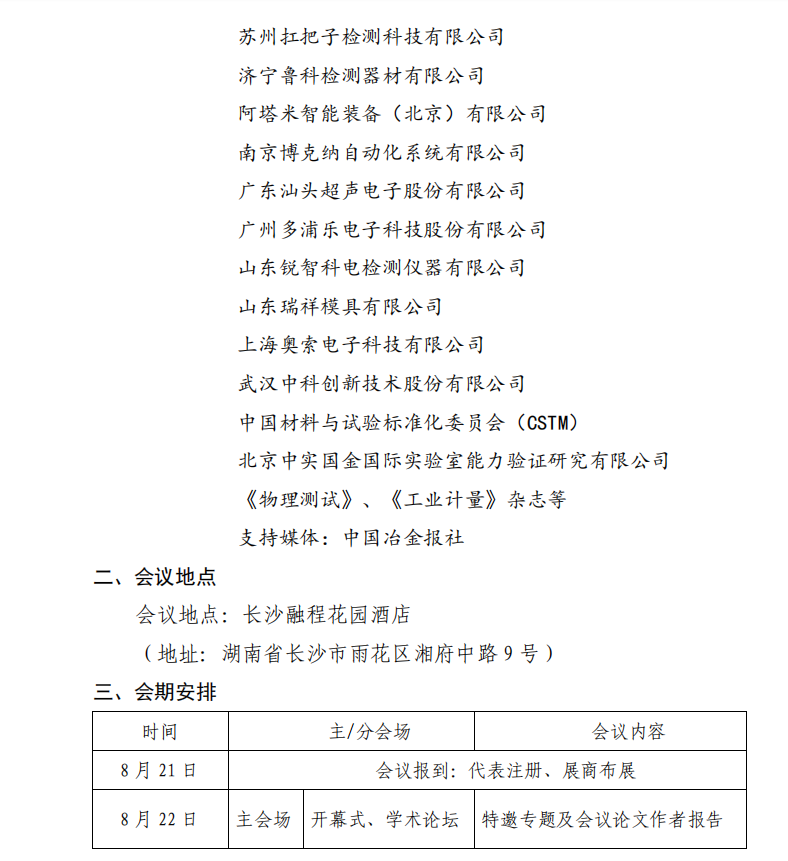 苏州扛把子检测科技有限公司
济宁鲁科检测器材有限公司
阿塔米智能装备（北京）有限公司
南京博克纳自动化系统有限公司
广东汕头超声电子股份有限公司
广州多浦乐电子科技股份有限公司
山东锐智科电检测仪器有限公司
山东瑞祥模具有限公司
上海奥索电子科技有限公司
武汉中科创新技术股份有限公司
中国材料与试验标准化委员会（CSTM）
北京中实国金国际实验室能力验证研究有限公司
《物理测试》、《工业计量》杂志等
支持媒体：中国冶金报社

二、会议地点

会议地点：长沙融程花园酒店
（地址：湖南省长沙市雨花区湘府中路 9 号）

三、会期安排

| 时间 | 主/分会场 | | 会议内容 |
|---|---|---|---|
| 8 月 21 日 | 会议报到：代表注册、展商布展 | | |
| 8 月 22 日 | 主会场 | 开幕式、学术论坛 | 特邀专题及会议论文作者报告 |